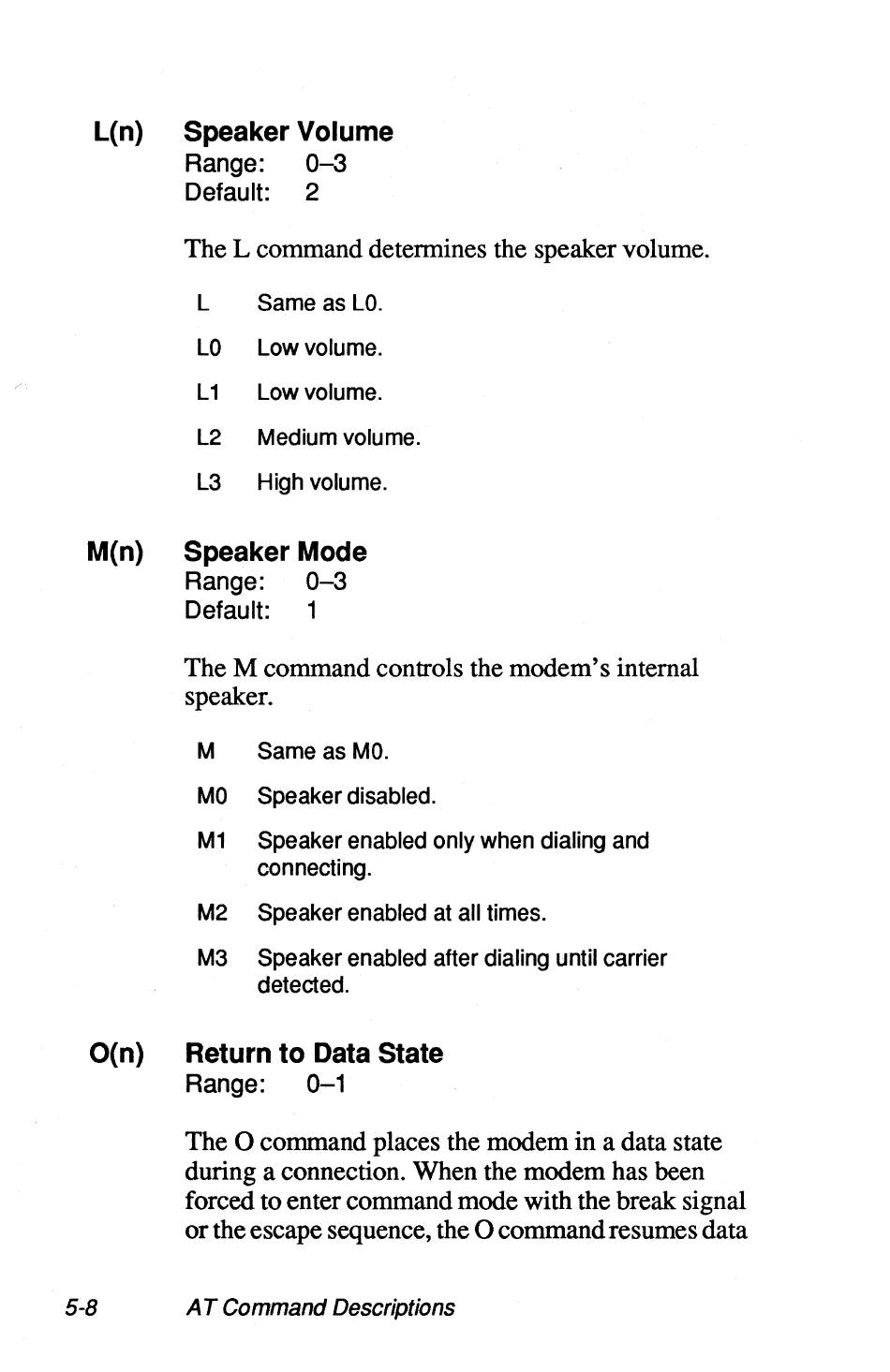 L(n) Speaker Volume
Range: 0–3
Default: 2

The L command determines the speaker volume.

L Same as L0.

L0 Low volume.

L1 Low volume.

L2 Medium volume.

L3 High volume.

M(n) Speaker Mode
Range: 0–3
Default: 1

The M command controls the modem's internal speaker.

M Same as M0.

M0 Speaker disabled.

M1 Speaker enabled only when dialing and connecting.

M2 Speaker enabled at all times.

M3 Speaker enabled after dialing until carrier detected.

O(n) Return to Data State
Range: 0–1

The O command places the modem in a data state during a connection. When the modem has been forced to enter command mode with the break signal or the escape sequence, the O command resumes data

5-8 AT Command Descriptions